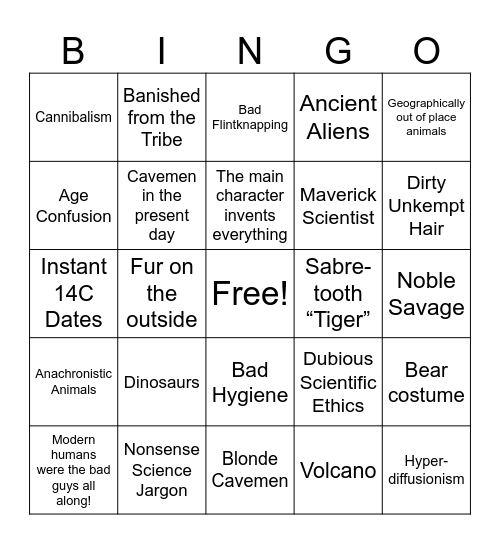 | B | I | N | G | O |
|---|---|---|---|---|
| Cannibalism | Banished from the Tribe | Bad Flintknapping | Ancient Aliens | Geographically out of place animals |
| Age Confusion | Cavemen in the present day | The main character invents everything | Maverick Scientist | Dirty Unkempt Hair |
| Instant 14C Dates | Fur on the outside | Free! | Sabre-tooth “Tiger” | Noble Savage |
| Anachronistic Animals | Dinosaurs | Bad Hygiene | Dubious Scientific Ethics | Bear costume |
| Modern humans were the bad guys all along! | Nonsense Science Jargon | Blonde Cavemen | Volcano | Hyper-diffusionism |